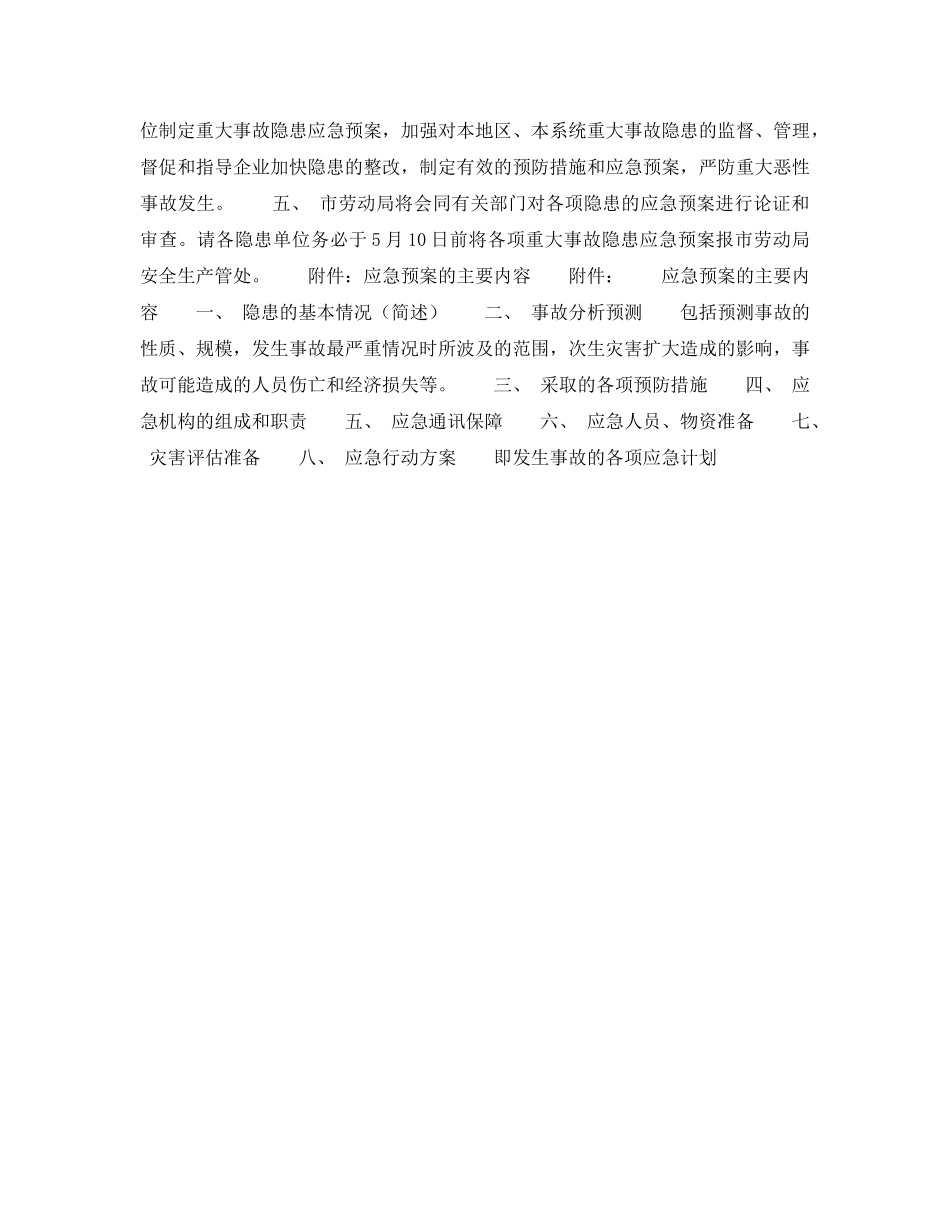 位制定重大事故隐患应急预案，加强对本地区、本系统重大事故隐患的监督、管理，督促和指导企业加快隐患的整改，制定有效的预防措施和应急预案，严防重大恶性事故发生。　　五、 市劳动局将会同有关部门对各项隐患的应急预案进行论证和审查。请各隐患单位务必于5月10日前将各项重大事故隐患应急预案报市劳动局安全生产管处。　　附件：应急预案的主要内容　　附件：　　应急预案的主要内容　　一、 隐患的基本情况（简述）　　二、 事故分析预测　　包括预测事故的性质、规模，发生事故最严重情况时所波及的范围，次生灾害扩大造成的影响，事故可能造成的人员伤亡和经济损失等。　　三、 采取的各项预防措施　　四、 应急机构的组成和职责　　五、 应急通讯保障　　六、 应急人员、物资准备　　七、 灾害评估准备　　八、 应急行动方案　　即发生事故的各项应急计划